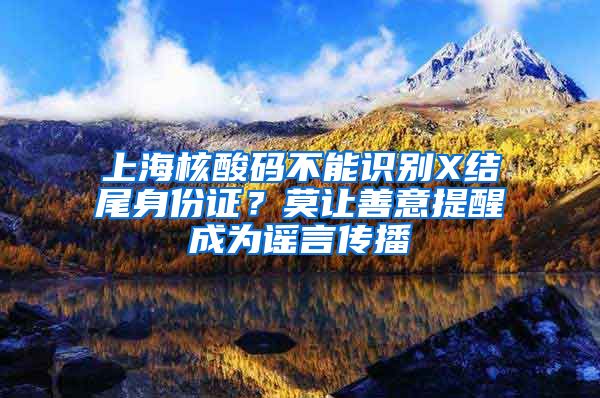 上海核酸码不能识别X结尾身份证？莫让善意提醒成为谣言传播